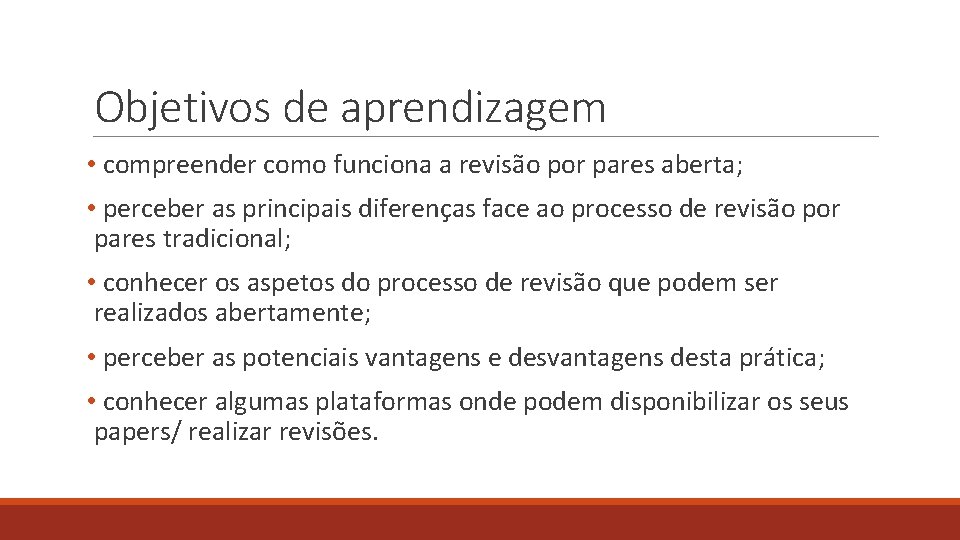 Objetivos de aprendizagem

• compreender como funciona a revisão por pares aberta;

• perceber as principais diferenças face ao processo de revisão por pares tradicional;

• conhecer os aspetos do processo de revisão que podem ser realizados abertamente;

• perceber as potenciais vantagens e desvantagens desta prática;

• conhecer algumas plataformas onde podem disponibilizar os seus papers/ realizar revisões.